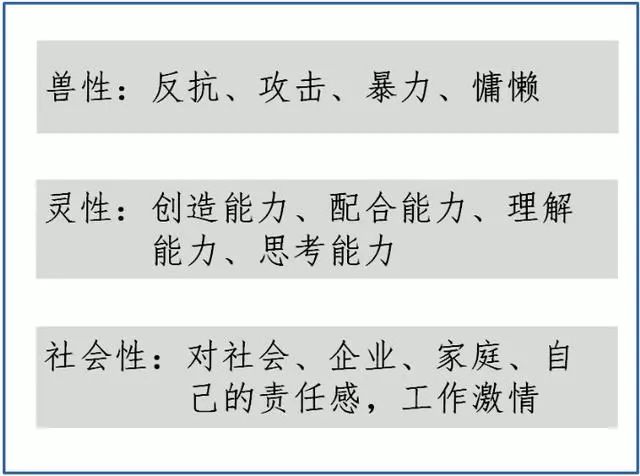 兽性：反抗、攻击、暴力、慵懒

灵性：创造能力、配合能力、理解能力、思考能力

社会性：对社会、企业、家庭、自己的责任感，工作激情